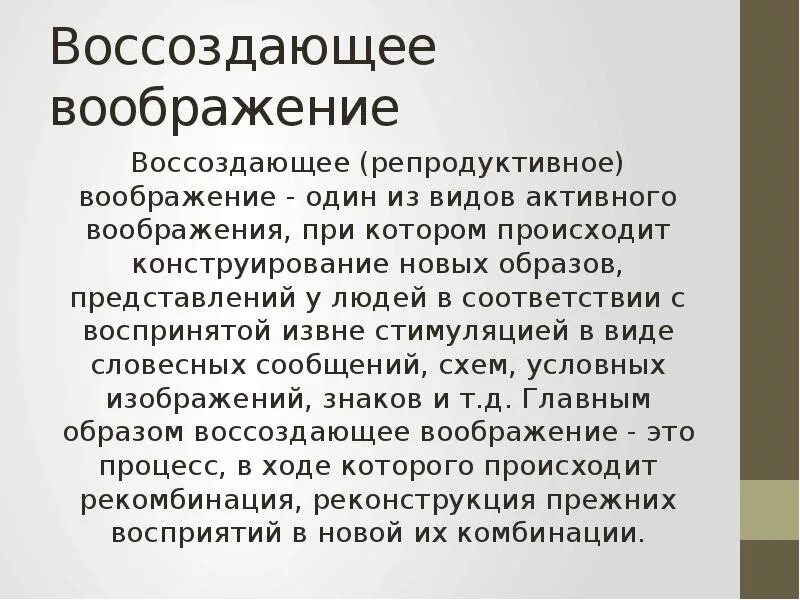 Воссоздающее воображение

Воссоздающее (репродуктивное) воображение - один из видов активного воображения, при котором происходит конструирование новых образов, представлений у людей в соответствии с воспринятой извне стимуляцией в виде словесных сообщений, схем, условных изображений, знаков и т.д. Главным образом воссоздающее воображение - это процесс, в ходе которого происходит рекомбинация, реконструкция прежних восприятий в новой их комбинации.